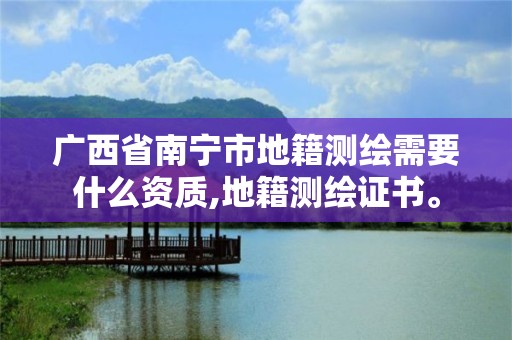 广西省南宁市地籍测绘需要什么资质,地籍测绘证书。